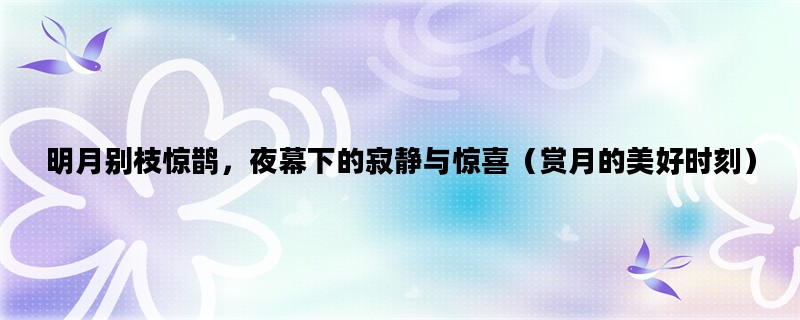 明月别枝惊鹊，夜幕下的寂静与惊喜（赏月的美好时刻）